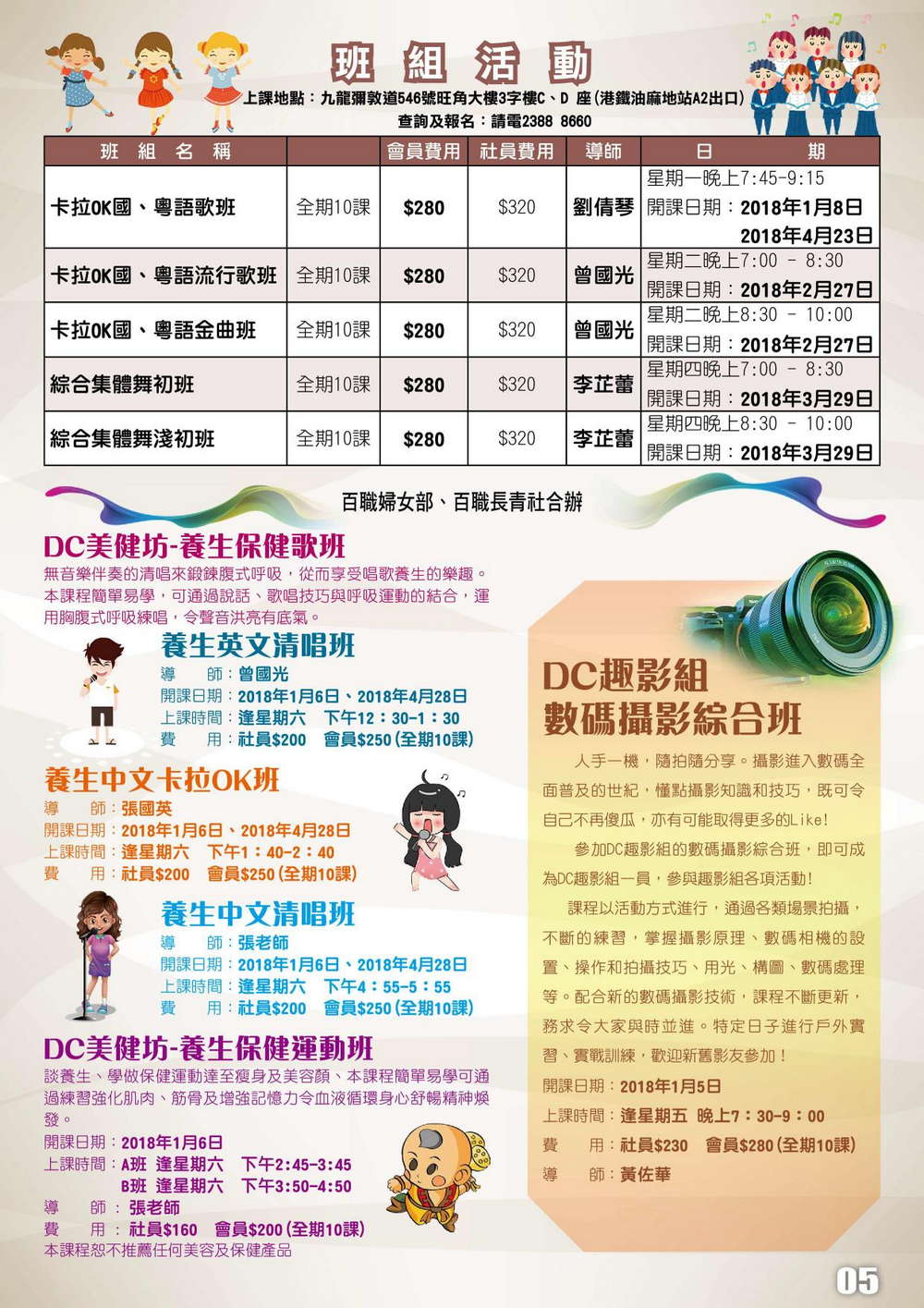 班 組 活 動

上課地點：九龍彌敦道546號旺角大樓3字樓C、D 座(港鐵油麻地站A2出口)
查詢及報名：請電2388 8660

| 班 組 名 稱 | | 會員費用 | 社員費用 | 導師 | 日 期 |
|---|---|---|---|---|---|
| 卡拉OK國、粵語歌班 | 全期10課 | $280 | $320 | 劉倩琴 | 星期一晚上7:45-9:15 開課日期：2018年1月8日 2018年4月23日 |
| 卡拉OK國、粵語流行歌班 | 全期10課 | $280 | $320 | 曾國光 | 星期二晚上7:00 - 8:30 開課日期：2018年2月27日 |
| 卡拉OK國、粵語金曲班 | 全期10課 | $280 | $320 | 曾國光 | 星期二晚上8:30 - 10:00 開課日期：2018年2月27日 |
| 綜合集體舞初班 | 全期10課 | $280 | $320 | 李芷蕾 | 星期四晚上7:00 - 8:30 開課日期：2018年3月29日 |
| 綜合集體舞淺初班 | 全期10課 | $280 | $320 | 李芷蕾 | 星期四晚上8:30 - 10:00 開課日期：2018年3月29日 |

百職婦女部、百職長青社合辦

DC美健坊-養生保健歌班
無音樂伴奏的清唱來鍛鍊腹式呼吸，從而享受唱歌養生的樂趣。本課程簡單易學，可通過說話、歌唱技巧與呼吸運動的結合，運用胸腹式呼吸練唱，令聲音洪亮有底氣。

養生英文清唱班
導 師：曾國光
開課日期：2018年1月6日、2018年4月28日
上課時間：逢星期六 下午12：30-1：30
費 用：社員$200 會員$250(全期10課)

養生中文卡拉OK班
導 師：張國英
開課日期：2018年1月6日、2018年4月28日
上課時間：逢星期六 下午1：40-2：40
費 用：社員$200 會員$250(全期10課)

養生中文清唱班
導 師：張老師
開課日期：2018年1月6日、2018年4月28日
上課時間：逢星期六 下午4：55-5：55
費 用：社員$200 會員$250(全期10課)

DC美健坊-養生保健運動班
談養生、學做保健運動達至瘦身及美容顏、本課程簡單易學可通過練習強化肌肉、筋骨及增強記憶力令血液循環身心舒暢精神煥發。
開課日期：2018年1月6日
上課時間：A班 逢星期六 下午2:45-3:45
B班 逢星期六 下午3:50-4:50
導 師：張老師
費 用：社員$160 會員$200(全期10課)
本課程恕不推薦任何美容及保健產品

DC趣影組
數碼攝影綜合班
人手一機，隨拍隨分享。攝影進入數碼全面普及的世紀，懂點攝影知識和技巧，既可令自己不再傻瓜，亦有可能取得更多的Like!
參加DC趣影組的數碼攝影綜合班，即可成為DC趣影組一員，參與趣影組各項活動!
課程以活動方式進行，通過各類場景拍攝，不斷的練習，掌握攝影原理、數碼相機的設置、操作和拍攝技巧、用光、構圖、數碼處理等。配合新的數碼攝影技術，課程不斷更新，務求令大家與時並進。特定日子進行戶外實習、實戰訓練，歡迎新舊影友參加！
開課日期：2018年1月5日
上課時間：逢星期五 晚上7：30-9：00
費 用：社員$230 會員$280(全期10課)
導 師：黃佐華

05